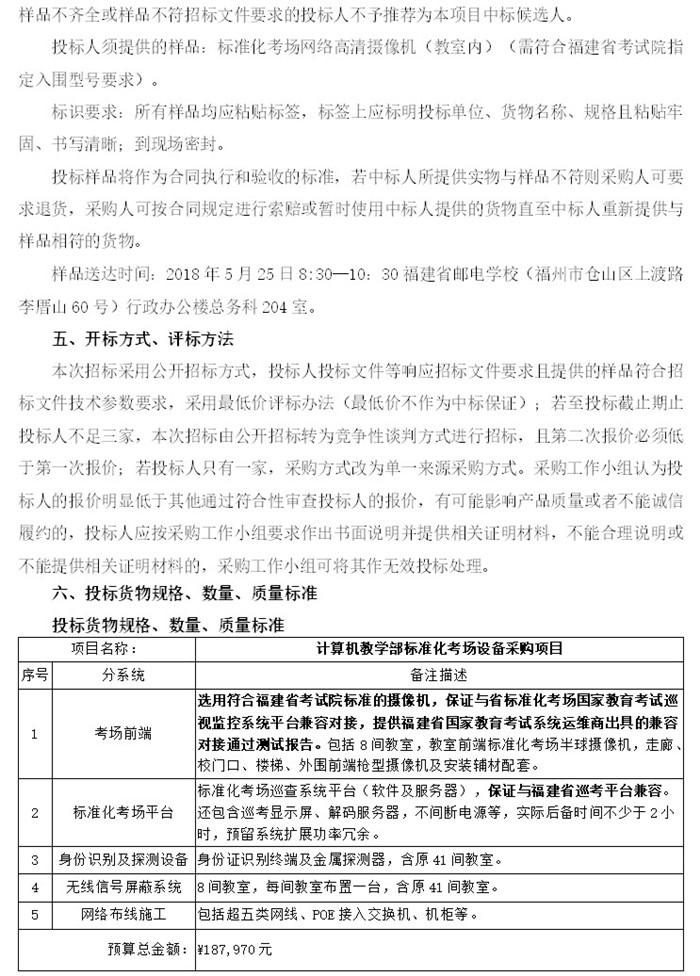 样品不齐全或样品不符招标文件要求的投标人不予推荐为本项目中标候选人。

投标人须提供的样品：标准化考场网络高清摄像机（教室内）（需符合福建省考试院指定入围型号要求）。

标识要求：所有样品均应粘贴标签，标签上应标明投标单位、货物名称、规格且粘贴牢固、书写清晰；到现场密封。

投标样品将作为合同执行和验收的标准，若中标人所提供实物与样品不符则采购人可要求退货，采购人可按合同规定进行索赔或暂时使用中标人提供的货物直至中标人重新提供与样品相符的货物。

样品送达时间：2018 年 5 月 25 日 8:30—10：30 福建省邮电学校（福州市仓山区上渡路李厝山 60 号）行政办公楼总务科 204 室。

五、开标方式、评标方法

本次招标采用公开招标方式，投标人投标文件等响应招标文件要求且提供的样品符合招标文件技术参数要求，采用最低价评标办法（最低价不作为中标保证）；若至投标截止期止投标人不足三家，本次招标由公开招标转为竞争性谈判方式进行招标，且第二次报价必须低于第一次报价；若投标人只有一家，采购方式改为单一来源采购方式。采购工作小组认为投标人的报价明显低于其他通过符合性审查投标人的报价，有可能影响产品质量或者不能诚信履约的，投标人应按采购工作小组要求作出书面说明并提供相关证明材料，不能合理说明或不能提供相关证明材料的，采购工作小组可将其作无效投标处理。

六、投标货物规格、数量、质量标准

投标货物规格、数量、质量标准

| 项目名称： | | 计算机教学部标准化考场设备采购项目 |
|---|---|---|
| 序号 | 分系统 | 备注描述 |
| 1 | 考场前端 | 选用符合福建省考试院标准的摄像机，保证与省标准化考场国家教育考试巡视监控系统平台兼容对接，提供福建省国家教育考试系统运维商出具的兼容对接通过测试报告。包括 8 间教室，教室前端标准化考场半球摄像机，走廊、校门口、楼梯、外围前端枪型摄像机及安装辅材配套。 |
| 2 | 标准化考场平台 | 标准化考场巡查系统平台（软件及服务器），保证与福建省巡考平台兼容。还包含巡考显示屏、解码服务器，不间断电源等，实际后备时间不少于 2 小时，预留系统扩展功率冗余。 |
| 3 | 身份识别及探测设备 | 身份证识别终端及金属探测器，含原 41 间教室。 |
| 4 | 无线信号屏蔽系统 | 8 间教室，每间教室布置一台，含原 41 间教室。 |
| 5 | 网络布线施工 | 包括超五类网线、POE 接入交换机、机柜等。 |
| 预算总金额： | | ¥187，970 元 |